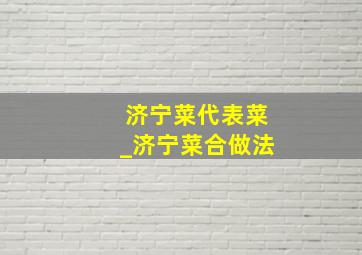 济宁菜代表菜
_济宁菜合做法